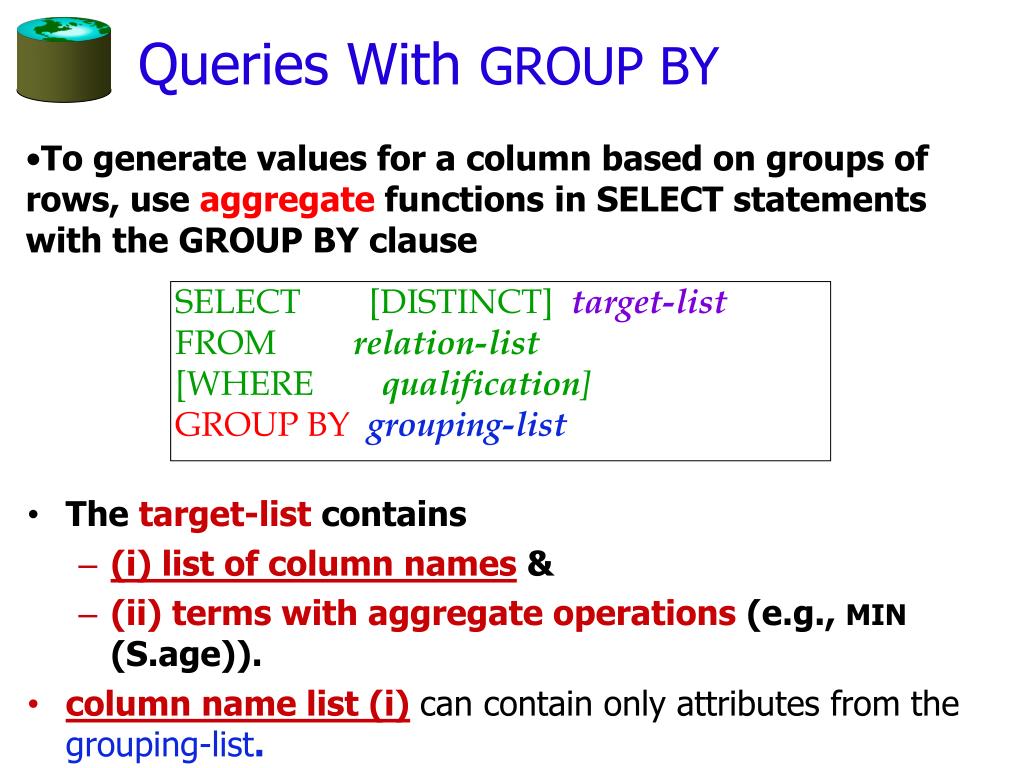 Queries With GROUP BY

•To generate values for a column based on groups of rows, use aggregate functions in SELECT statements with the GROUP BY clause

SELECT [DISTINCT] target-list
FROM relation-list
[WHERE qualification]
GROUP BY grouping-list

• The target-list contains
– (i) list of column names &
– (ii) terms with aggregate operations (e.g., MIN (S.age)).
• column name list (i) can contain only attributes from the grouping-list.